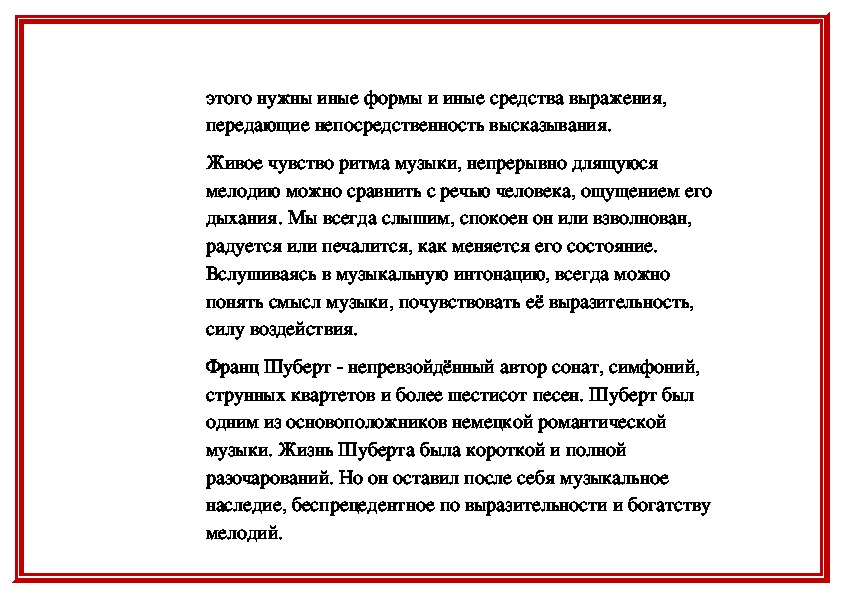 этого нужны иные формы и иные средства выражения, передающие непосредственность высказывания.

Живое чувство ритма музыки, непрерывно длящуюся мелодию можно сравнить с речью человека, ощущением его дыхания. Мы всегда слышим, спокоен он или взволнован, радуется или печалится, как меняется его состояние. Вслушиваясь в музыкальную интонацию, всегда можно понять смысл музыки, почувствовать её выразительность, силу воздействия.

Франц Шуберт - непревзойдённый автор сонат, симфоний, струнных квартетов и более шестисот песен. Шуберт был одним из основоположников немецкой романтической музыки. Жизнь Шуберта была короткой и полной разочарований. Но он оставил после себя музыкальное наследие, беспрецедентное по выразительности и богатству мелодий.